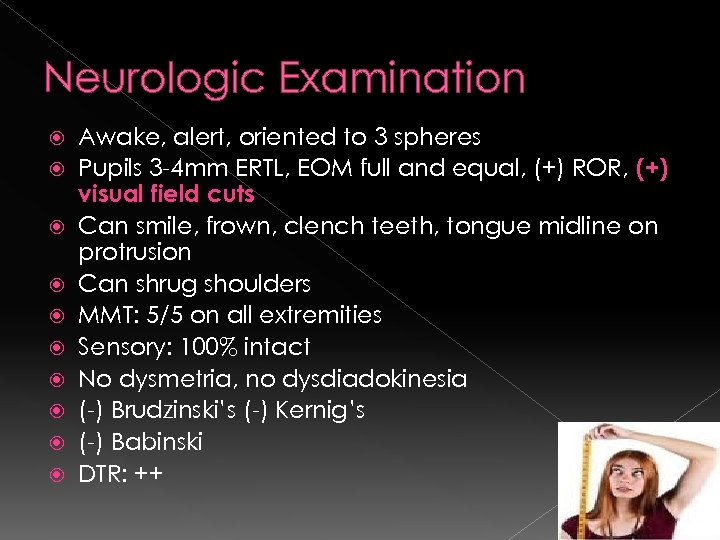 Neurologic Examination

• Awake, alert, oriented to 3 spheres
• Pupils 3-4mm ERTL, EOM full and equal, (+) ROR, (+) visual field cuts
• Can smile, frown, clench teeth, tongue midline on protrusion
• Can shrug shoulders
• MMT: 5/5 on all extremities
• Sensory: 100% intact
• No dysmetria, no dysdiadokinesia
• (-) Brudzinski's (-) Kernig's
• (-) Babinski
• DTR: ++